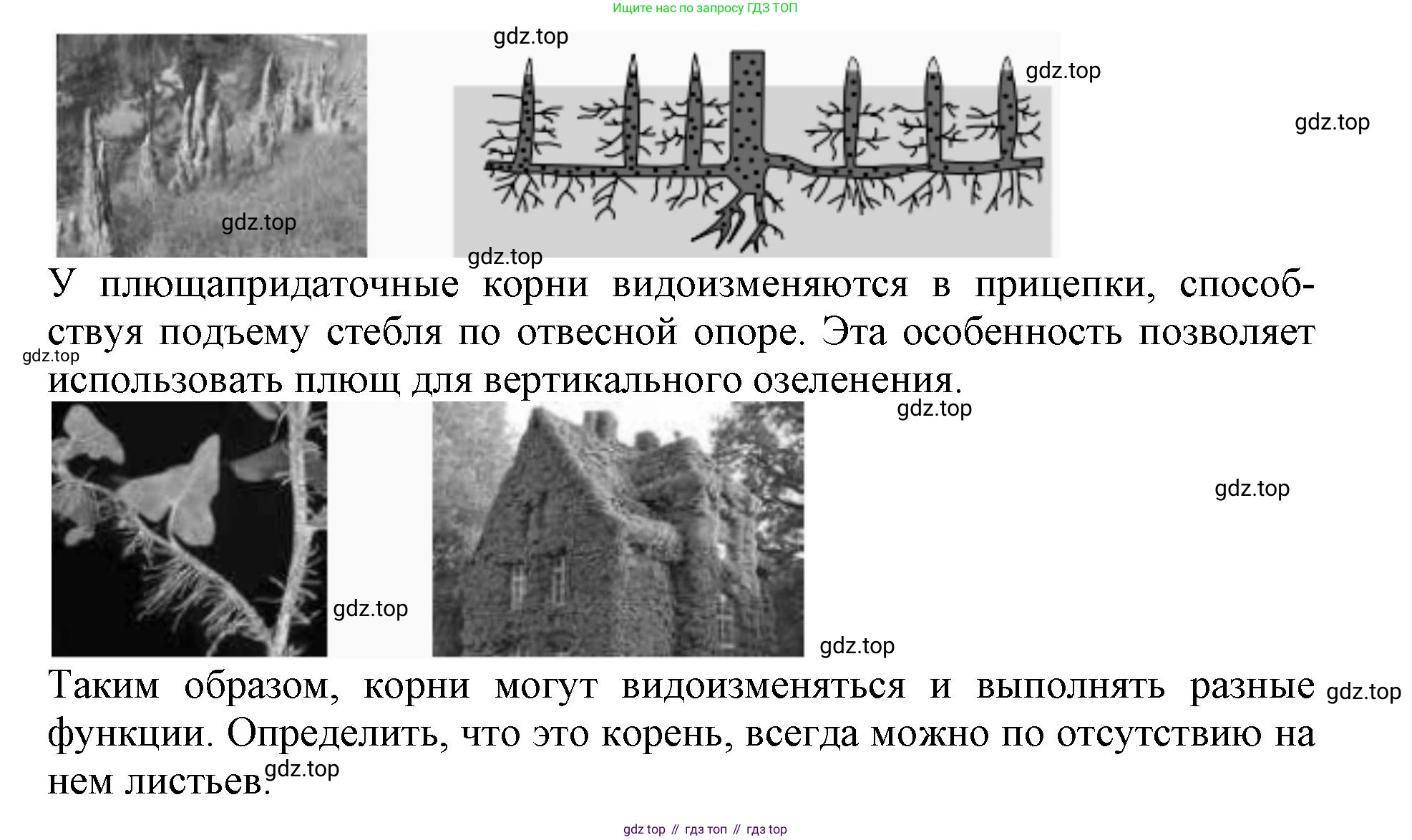 Ищите нас по запросу ГДЗ ТОП

gdz.top

gdz.top

gdz.top

gdz.top

gdz.top

У плющапридаточные корни видоизменяются в прицепки, способствуя подъему стебля по отвесной опоре. Эта особенность позволяет использовать плющ для вертикального озеленения.

gdz.top

gdz.top

gdz.top

gdz.top

gdz.top

Таким образом, корни могут видоизменяться и выполнять разные функции. Определить, что это корень, всегда можно по отсутствию на нем листьев.

gdz.top

gdz.top

gdz top // гдз топ // гдз top